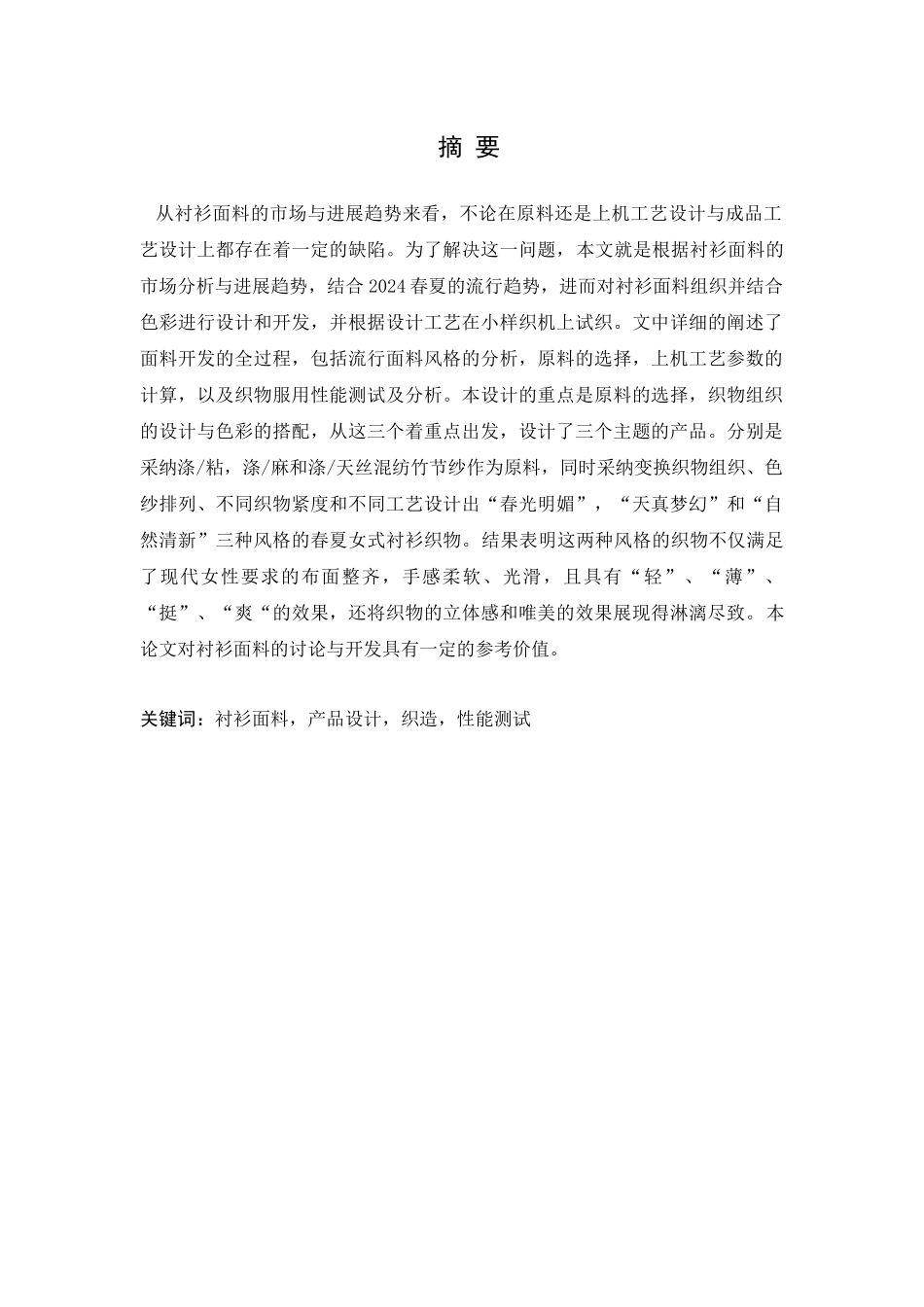 摘 要

从衬衫面料的市场与进展趋势来看，不论在原料还是上机工艺设计与成品工艺设计上都存在着一定的缺陷。为了解决这一问题，本文就是根据衬衫面料的市场分析与进展趋势，结合 2024 春夏的流行趋势，进而对衬衫面料组织并结合色彩进行设计和开发，并根据设计工艺在小样织机上试织。文中详细的阐述了面料开发的全过程，包括流行面料风格的分析，原料的选择，上机工艺参数的计算，以及织物服用性能测试及分析。本设计的重点是原料的选择，织物组织的设计与色彩的搭配，从这三个着重点出发，设计了三个主题的产品。分别是采纳涤/粘，涤/麻和涤/天丝混纺竹节纱作为原料，同时采纳变换织物组织、色纱排列、不同织物紧度和不同工艺设计出“春光明媚”，“天真梦幻”和“自然清新”三种风格的春夏女式衬衫织物。结果表明这两种风格的织物不仅满足了现代女性要求的布面整齐，手感柔软、光滑，且具有“轻”、“薄”、“挺”、“爽“的效果，还将织物的立体感和唯美的效果展现得淋漓尽致。本论文对衬衫面料的讨论与开发具有一定的参考价值。

关键词：衬衫面料，产品设计，织造，性能测试